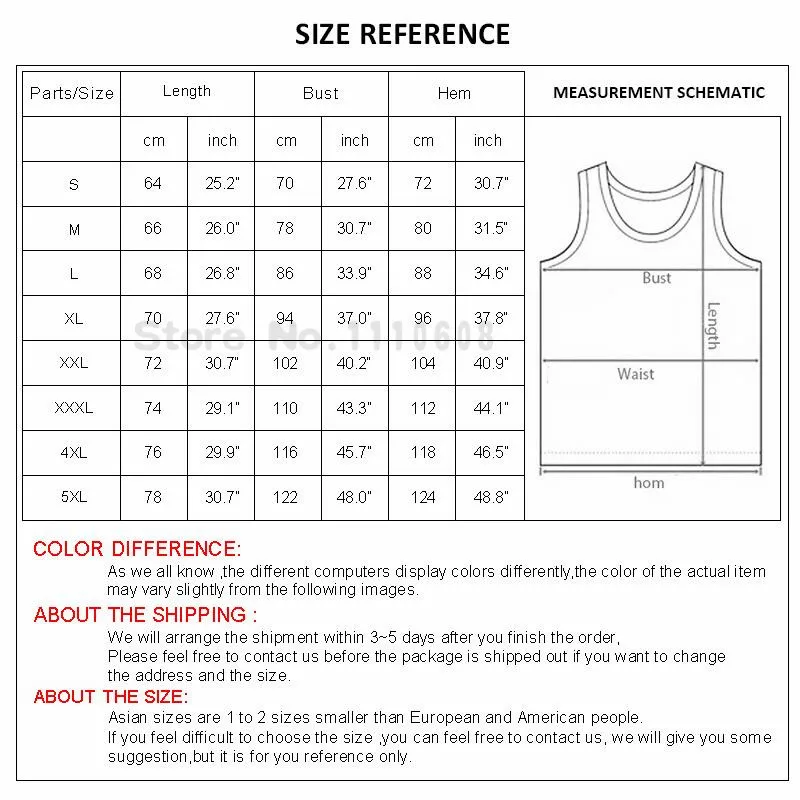 SIZE REFERENCE

| Parts/Size | Length | | Bust | | Hem | |
|---|---|---|---|---|---|---|
| | cm | inch | cm | inch | cm | inch |
| S | 64 | 25.2" | 70 | 27.6" | 72 | 30.7" |
| M | 66 | 26.0" | 78 | 30.7" | 80 | 31.5" |
| L | 68 | 26.8" | 86 | 33.9" | 88 | 34.6" |
| XL | 70 | 27.6" | 94 | 37.0" | 96 | 37.8" |
| XXL | 72 | 30.7" | 102 | 40.2" | 104 | 40.9" |
| XXXL | 74 | 29.1" | 110 | 43.3" | 112 | 44.1" |
| 4XL | 76 | 29.9" | 116 | 45.7" | 118 | 46.5" |
| 5XL | 78 | 30.7" | 122 | 48.0" | 124 | 48.8" |

Store No. 1110608

MEASUREMENT SCHEMATIC

Bust

Length

Waist

hom

COLOR DIFFERENCE:
As we all know ,the different computers display colors differently,the color of the actual item may vary slightly from the following images.

ABOUT THE SHIPPING :
We will arrange the shipment within 3~5 days after you finish the order,
Please feel free to contact us before the package is shipped out if you want to change the address and the size.

ABOUT THE SIZE:
Asian sizes are 1 to 2 sizes smaller than European and American people.
If you feel difficult to choose the size ,you can feel free to contact us, we will give you some suggestion,but it is for you reference only.